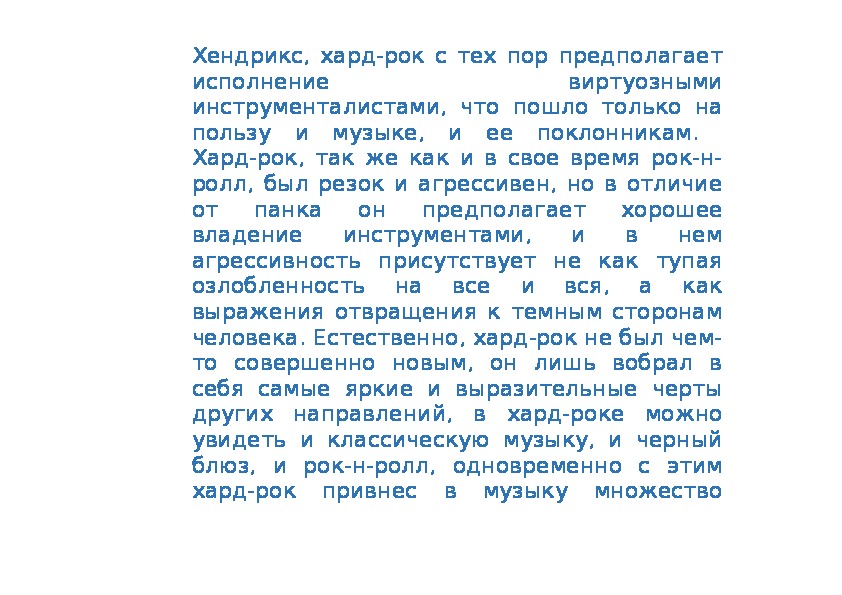 Хендрикс, хард-рок с тех пор предполагает исполнение виртуозными инструменталистами, что пошло только на пользу и музыке, и ее поклонникам. Хард-рок, так же как и в свое время рок-н-ролл, был резок и агрессивен, но в отличие от панка он предполагает хорошее владение инструментами, и в нем агрессивность присутствует не как тупая озлобленность на все и вся, а как выражения отвращения к темным сторонам человека. Естественно, хард-рок не был чем-то совершенно новым, он лишь вобрал в себя самые яркие и выразительные черты других направлений, в хард-роке можно увидеть и классическую музыку, и черный блюз, и рок-н-ролл, одновременно с этим хард-рок привнес в музыку множество